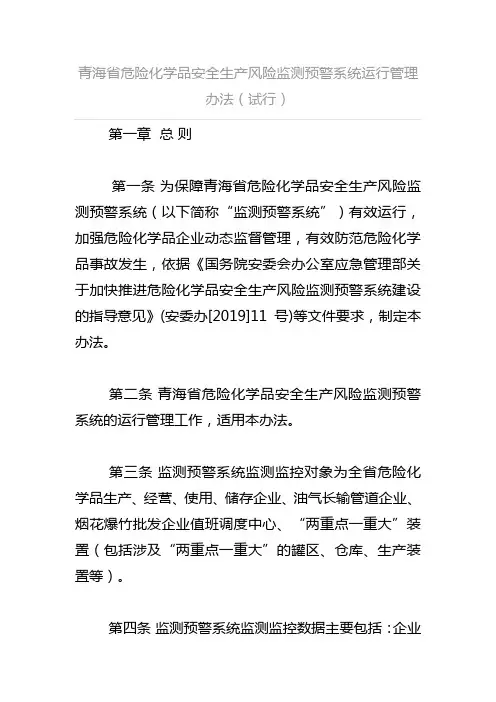 青海省危险化学品安全生产风险监测预警系统运行管理办法（试行）

第一章 总 则

第一条 为保障青海省危险化学品安全生产风险监测预警系统（以下简称“监测预警系统”）有效运行，加强危险化学品企业动态监督管理，有效防范危险化学品事故发生，依据《国务院安委会办公室应急管理部关于加快推进危险化学品安全生产风险监测预警系统建设的指导意见》(安委办[2019]11 号)等文件要求，制定本办法。

第二条 青海省危险化学品安全生产风险监测预警系统的运行管理工作，适用本办法。

第三条 监测预警系统监测监控对象为全省危险化学品生产、经营、使用、储存企业、油气长输管道企业、烟花爆竹批发企业值班调度中心、“两重点一重大”装置（包括涉及“两重点一重大”的罐区、仓库、生产装置等）。

第四条 监测预警系统监测监控数据主要包括：企业